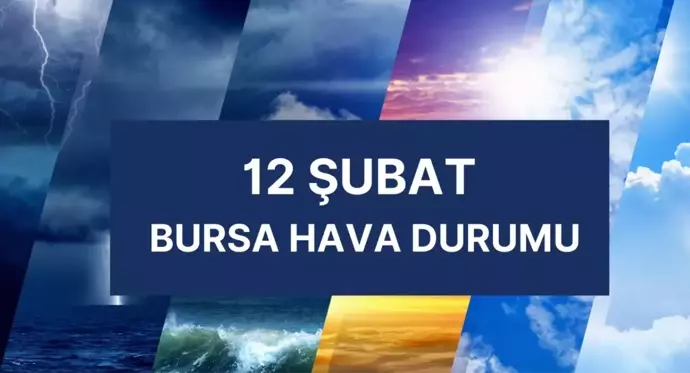 12 ŞUBAT
BURSA HAVA DURUMU